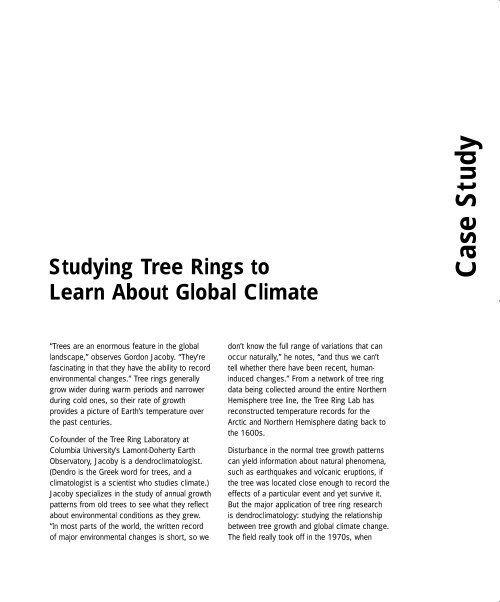 Case Study

Studying Tree Rings to Learn About Global Climate

"Trees are an enormous feature in the global landscape," observes Gordon Jacoby. "They're fascinating in that they have the ability to record environmental changes." Tree rings generally grow wider during warm periods and narrower during cold ones, so their rate of growth provides a picture of Earth's temperature over the past centuries.

Co-founder of the Tree Ring Laboratory at Columbia University's Lamont-Doherty Earth Observatory, Jacoby is a dendroclimatologist. (Dendro is the Greek word for trees, and a climatologist is a scientist who studies climate.) Jacoby specializes in the study of annual growth patterns from old trees to see what they reflect about environmental conditions as they grew. "In most parts of the world, the written record of major environmental changes is short, so we don't know the full range of variations that can occur naturally," he notes, "and thus we can't tell whether there have been recent, human-induced changes." From a network of tree ring data being collected around the entire Northern Hemisphere tree line, the Tree Ring Lab has reconstructed temperature records for the Arctic and Northern Hemisphere dating back to the 1600s.

Disturbance in the normal tree growth patterns can yield information about natural phenomena, such as earthquakes and volcanic eruptions, if the tree was located close enough to record the effects of a particular event and yet survive it. But the major application of tree ring research is dendroclimatology: studying the relationship between tree growth and global climate change. The field really took off in the 1970s, when